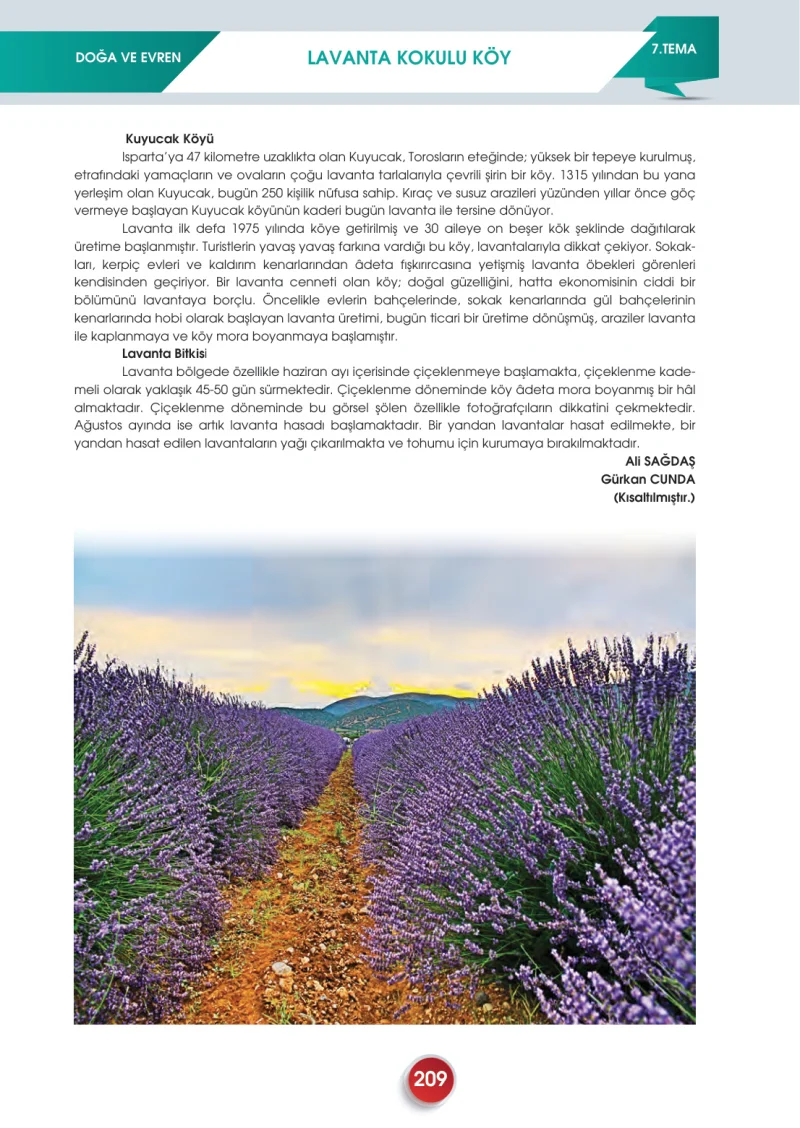 DOĞA VE EVREN

LAVANTA KOKULU KÖY

7.TEMA

Kuyucak Köyü

Isparta'ya 47 kilometre uzaklıkta olan Kuyucak, Torosların eteğinde; yüksek bir tepeye kurulmuş, etrafındaki yamaçların ve ovaların çoğu lavanta tarlalarıyla çevrili şirin bir köy. 1315 yılından bu yana yerleşim olan Kuyucak, bugün 250 kişilik nüfusa sahip. Kıraç ve susuz arazileri yüzünden yıllar önce göç vermeye başlayan Kuyucak köyünün kaderi bugün lavanta ile tersine dönüyor.

Lavanta ilk defa 1975 yılında köye getirilmiş ve 30 aileye on beşer kök şeklinde dağıtılarak üretime başlanmıştır. Turistlerin yavaş yavaş farkına vardığı bu köy, lavantalarıyla dikkat çekiyor. Sokakları, kerpiç evleri ve kaldırım kenarlarından âdeta fışkırırcasına yetişmiş lavanta öbekleri görenleri kendisinden geçiriyor. Bir lavanta cenneti olan köy; doğal güzelliğini, hatta ekonomisinin ciddi bir bölümünü lavantaya borçlu. Öncelikle evlerin bahçelerinde, sokak kenarlarında gül bahçelerinin kenarlarında hobi olarak başlayan lavanta üretimi, bugün ticari bir üretime dönüşmüş, araziler lavanta ile kaplanmaya ve köy mora boyanmaya başlamıştır.

Lavanta Bitkisi

Lavanta bölgede özellikle haziran ayı içerisinde çiçeklenmeye başlamakta, çiçeklenme kademeli olarak yaklaşık 45-50 gün sürmektedir. Çiçeklenme döneminde köy âdeta mora boyanmış bir hâl almaktadır. Çiçeklenme döneminde bu görsel şölen özellikle fotoğrafçıların dikkatini çekmektedir. Ağustos ayında ise artık lavanta hasadı başlamaktadır. Bir yandan lavantalar hasat edilmekte, bir yandan hasat edilen lavantaların yağı çıkarılmakta ve tohumu için kurumaya bırakılmaktadır.

Ali SAĞDAŞ
Gürkan CUNDA
(Kısaltılmıştır.)

209